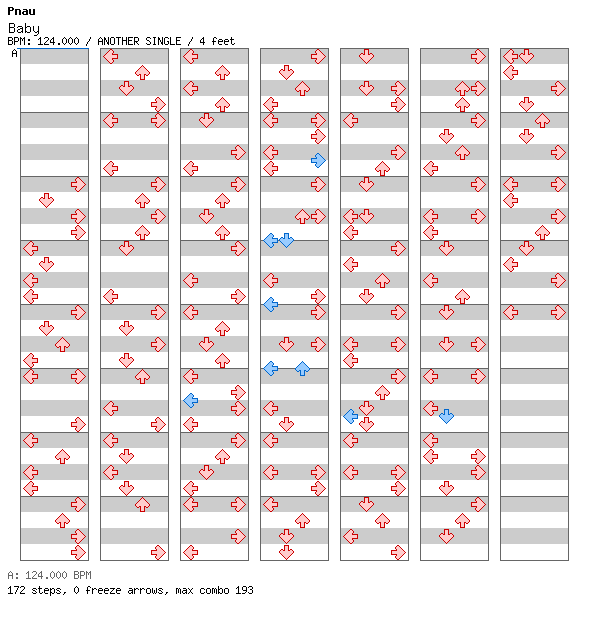 Pnau
Baby
BPM: 124.000 / ANOTHER SINGLE / 4 feet
A

A: 124.000 BPM
172 steps, 0 freeze arrows, max combo 193